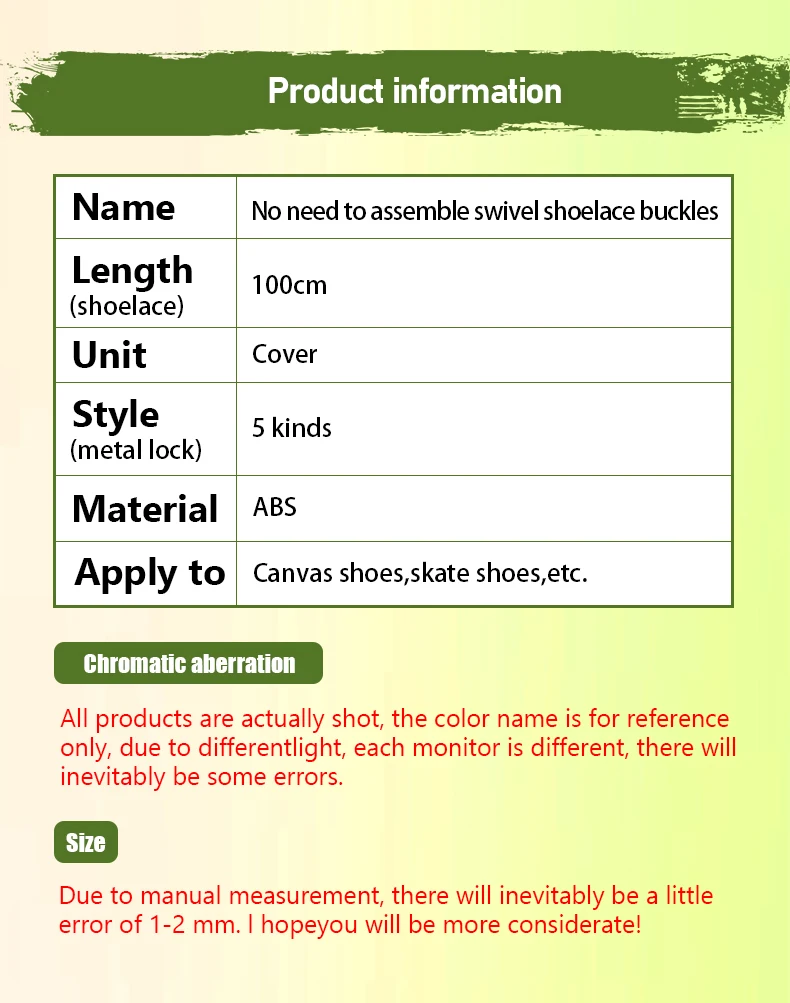 Product information

| Name | No need to assemble swivel shoelace buckles |
|---|---|
| Length (shoelace) | 100cm |
| Unit | Cover |
| Style (metal lock) | 5 kinds |
| Material | ABS |
| Apply to | Canvas shoes,skate shoes,etc. |

Chromatic aberration

All products are actually shot, the color name is for reference only, due to differentlight, each monitor is different, there will inevitably be some errors.

Size

Due to manual measurement, there will inevitably be a little error of 1-2 mm. I hopeyou will be more considerate!